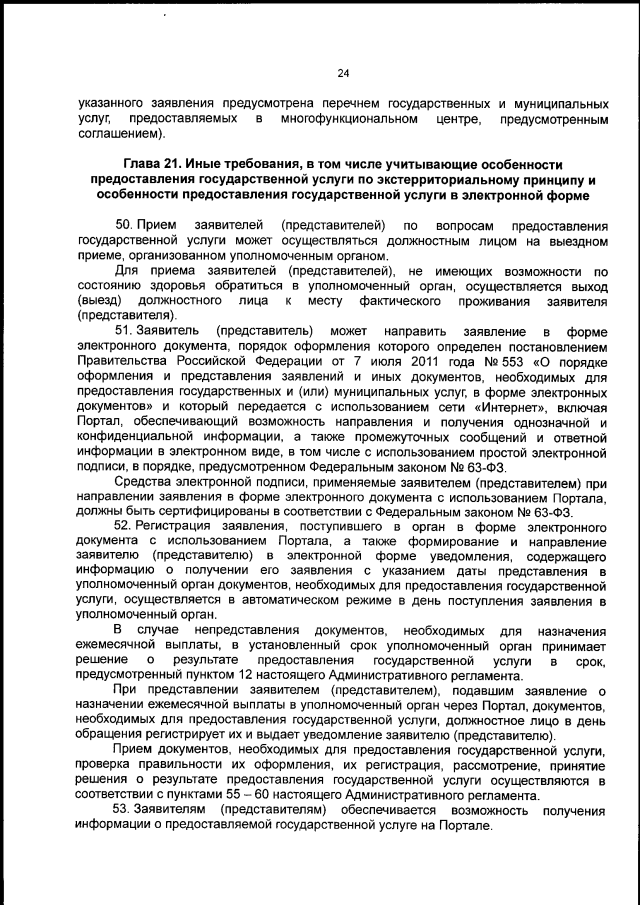 24

указанного заявления предусмотрена перечнем государственных и муниципальных услуг, предоставляемых в многофункциональном центре, предусмотренным соглашением).

Глава 21. Иные требования, в том числе учитывающие особенности предоставления государственной услуги по экстерриториальному принципу и особенности предоставления государственной услуги в электронной форме

50. Прием заявителей (представителей) по вопросам предоставления государственной услуги может осуществляться должностным лицом на выездном приеме, организованном уполномоченным органом.

Для приема заявителей (представителей), не имеющих возможности по состоянию здоровья обратиться в уполномоченный орган, осуществляется выход (выезд) должностного лица к месту фактического проживания заявителя (представителя).

51. Заявитель (представитель) может направить заявление в форме электронного документа, порядок оформления которого определен постановлением Правительства Российской Федерации от 7 июля 2011 года № 553 «О порядке оформления и представления заявлений и иных документов, необходимых для предоставления государственных и (или) муниципальных услуг, в форме электронных документов» и который передается с использованием сети «Интернет», включая Портал, обеспечивающий возможность направления и получения однозначной и конфиденциальной информации, а также промежуточных сообщений и ответной информации в электронном виде, в том числе с использованием простой электронной подписи, в порядке, предусмотренном Федеральным законом № 63-ФЗ.

Средства электронной подписи, применяемые заявителем (представителем) при направлении заявления в форме электронного документа с использованием Портала, должны быть сертифицированы в соответствии с Федеральным законом № 63-ФЗ.

52. Регистрация заявления, поступившего в орган в форме электронного документа с использованием Портала, а также формирование и направление заявителю (представителю) в электронной форме уведомления, содержащего информацию о получении его заявления с указанием даты представления в уполномоченный орган документов, необходимых для предоставления государственной услуги, осуществляется в автоматическом режиме в день поступления заявления в уполномоченный орган.

В случае непредставления документов, необходимых для назначения ежемесячной выплаты, в установленный срок уполномоченный орган принимает решение о результате предоставления государственной услуги в срок, предусмотренный пунктом 12 настоящего Административного регламента.

При представлении заявителем (представителем), подавшим заявление о назначении ежемесячной выплаты в уполномоченный орган через Портал, документов, необходимых для предоставления государственной услуги, должностное лицо в день обращения регистрирует их и выдает уведомление заявителю (представителю).

Прием документов, необходимых для предоставления государственной услуги, проверка правильности их оформления, их регистрация, рассмотрение, принятие решения о результате предоставления государственной услуги осуществляются в соответствии с пунктами 55 – 60 настоящего Административного регламента.

53. Заявителям (представителям) обеспечивается возможность получения информации о предоставляемой государственной услуге на Портале.